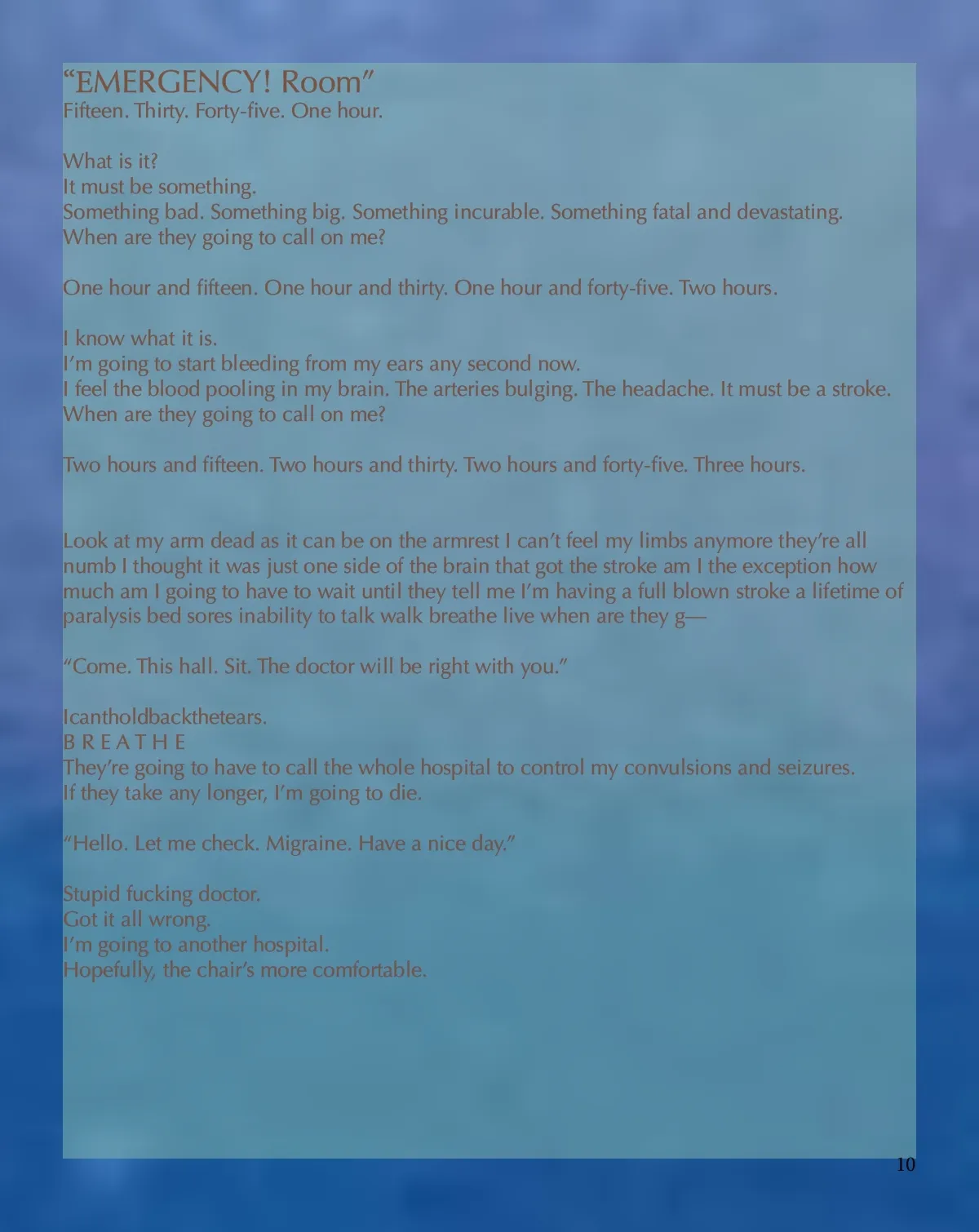 “EMERGENCY! Room”
Fifteen. Thirty. Forty-five. One hour.

What is it?
It must be something.
Something bad. Something big. Something incurable. Something fatal and devastating.
When are they going to call on me?

One hour and fifteen. One hour and thirty. One hour and forty-five. Two hours.

I know what it is.
I’m going to start bleeding from my ears any second now.
I feel the blood pooling in my brain. The arteries bulging. The headache. It must be a stroke.
When are they going to call on me?

Two hours and fifteen. Two hours and thirty. Two hours and forty-five. Three hours.

Look at my arm dead as it can be on the armrest I can’t feel my limbs anymore they’re all numb I thought it was just one side of the brain that got the stroke am I the exception how much am I going to have to wait until they tell me I’m having a full blown stroke a lifetime of paralysis bed sores inability to talk walk breathe live when are they g—

“Come. This hall. Sit. The doctor will be right with you.”

Icantholdbackthetears.
B R E A T H E
They’re going to have to call the whole hospital to control my convulsions and seizures.
If they take any longer, I’m going to die.

“Hello. Let me check. Migraine. Have a nice day.”

Stupid fucking doctor.
Got it all wrong.
I’m going to another hospital.
Hopefully, the chair’s more comfortable.

10